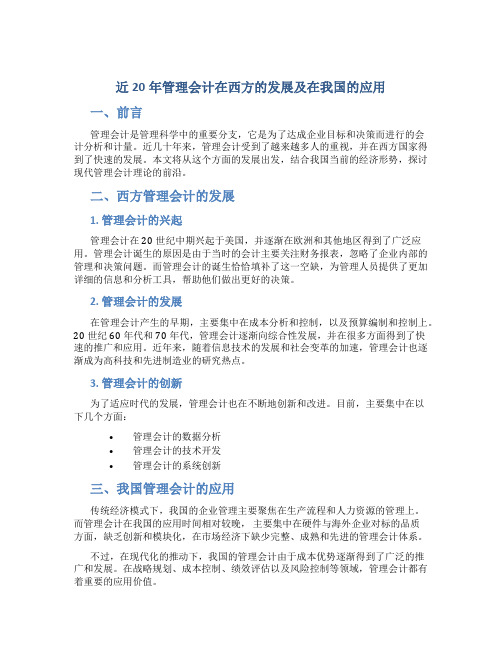 近 20 年管理会计在西方的发展及在我国的应用

一、前言

管理会计是管理科学中的重要分支，它是为了达成企业目标和决策而进行的会计分析和计量。近几十年来，管理会计受到了越来越多人的重视，并在西方国家得到了快速的发展。本文将从这个方面的发展出发，结合我国当前的经济形势，探讨现代管理会计理论的前沿。

二、西方管理会计的发展

1. 管理会计的兴起

管理会计在 20 世纪中期兴起于美国，并逐渐在欧洲和其他地区得到了广泛应用。管理会计诞生的原因是由于当时的会计主要关注财务报表，忽略了企业内部的管理和决策问题。而管理会计的诞生恰恰填补了这一空缺，为管理人员提供了更加详细的信息和分析工具，帮助他们做出更好的决策。

2. 管理会计的发展

在管理会计产生的早期，主要集中在成本分析和控制，以及预算编制和控制上。20 世纪 60 年代和 70 年代，管理会计逐渐向综合性发展，并在很多方面得到了快速的推广和应用。近年来，随着信息技术的发展和社会变革的加速，管理会计也逐渐成为高科技和先进制造业的研究热点。

3. 管理会计的创新

为了适应时代的发展，管理会计也在不断地创新和改进。目前，主要集中在以下几个方面：

• 管理会计的数据分析
• 管理会计的技术开发
• 管理会计的系统创新

三、我国管理会计的应用

传统经济模式下，我国的企业管理主要聚焦在生产流程和人力资源的管理上。而管理会计在我国的应用时间相对较晚，主要集中在硬件与海外企业对标的品质方面，缺乏创新和模块化，在市场经济下缺少完整、成熟和先进的管理会计体系。

不过，在现代化的推动下，我国的管理会计由于成本优势逐渐得到了广泛的推广和发展。在战略规划、成本控制、绩效评估以及风险控制等领域，管理会计都有着重要的应用价值。